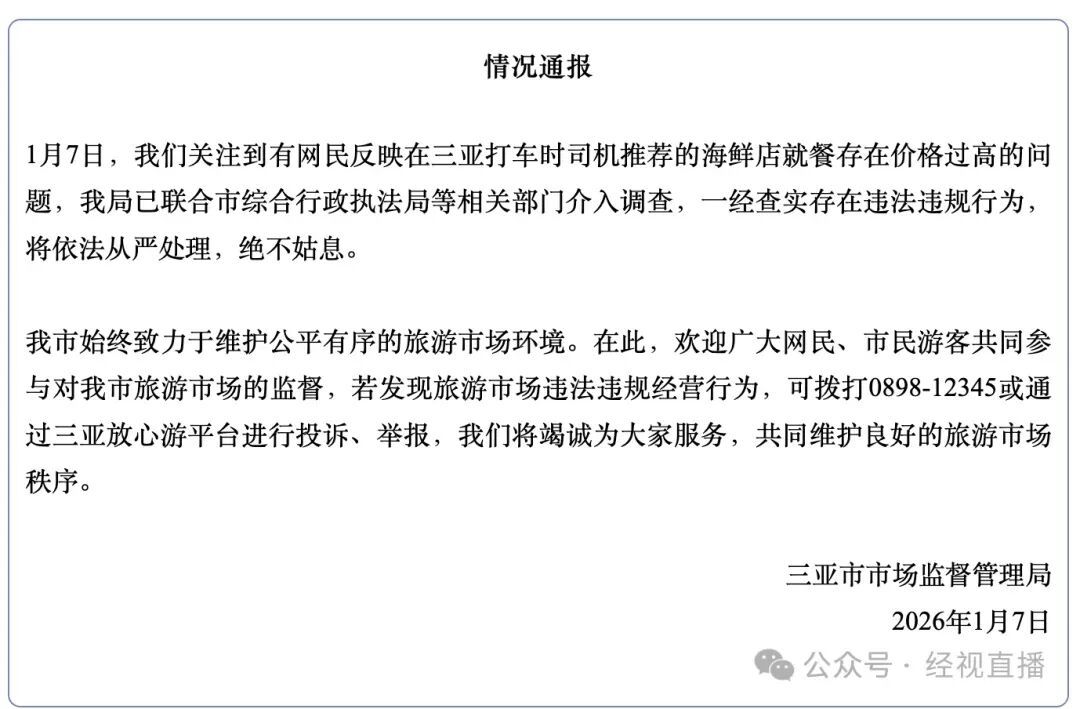 情况通报

1月7日，我们关注到有网民反映在三亚打车时司机推荐的海鲜店就餐存在价格过高的问题，我局已联合市综合行政执法局等相关部门介入调查，一经查实存在违法违规行为，将依法从严处理，绝不姑息。

我市始终致力于维护公平有序的旅游市场环境。在此，欢迎广大网民、市民游客共同参与对我市旅游市场的监督，若发现旅游市场违法违规经营行为，可拨打0898-12345或通过三亚放心游平台进行投诉、举报，我们将竭诚为大家服务，共同维护良好的旅游市场秩序。

三亚市市场监督管理局
2026年1月7日

公众号 · 经视直播